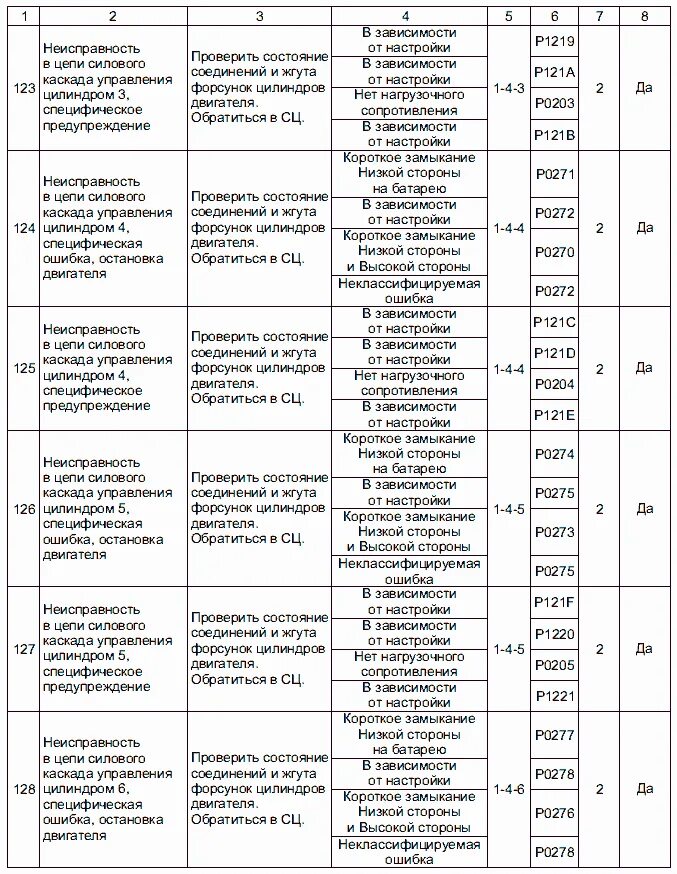 | 1 | 2 | 3 | 4 | 5 | 6 | 7 | 8 |
|---|---|---|---|---|---|---|---|
| 123 | Неисправность в цепи силового каскада управления цилиндром 3, специфическое предупреждение | Проверить состояние соединений и жгута форсунок цилиндров двигателя. Обратиться в СЦ. | В зависимости от настройки | 1-4-3 | P1219 | 2 | Да |
| | | | В зависимости от настройки | | P121A | | |
| | | | Нет нагрузочного сопротивления | | P0203 | | |
| | | | В зависимости от настройки | | P121B | | |
| 124 | Неисправность в цепи силового каскада управления цилиндром 4, специфическая ошибка, остановка двигателя | Проверить состояние соединений и жгута форсунок цилиндров двигателя. Обратиться в СЦ. | Короткое замыкание Низкой стороны на батарею | 1-4-4 | P0271 | 2 | Да |
| | | | В зависимости от настройки | | P0272 | | |
| | | | Короткое замыкание Низкой стороны и Высокой стороны | | P0270 | | |
| | | | Неклассифицируемая ошибка | | P0272 | | |
| 125 | Неисправность в цепи силового каскада управления цилиндром 4, специфическое предупреждение | Проверить состояние соединений и жгута форсунок цилиндров двигателя. Обратиться в СЦ. | В зависимости от настройки | 1-4-4 | P121C | 2 | Да |
| | | | В зависимости от настройки | | P121D | | |
| | | | Нет нагрузочного сопротивления | | P0204 | | |
| | | | В зависимости от настройки | | P121E | | |
| 126 | Неисправность в цепи силового каскада управления цилиндром 5, специфическая ошибка, остановка двигателя | Проверить состояние соединений и жгута форсунок цилиндров двигателя. Обратиться в СЦ. | Короткое замыкание Низкой стороны на батарею | 1-4-5 | P0274 | 2 | Да |
| | | | В зависимости от настройки | | P0275 | | |
| | | | Короткое замыкание Низкой стороны и Высокой стороны | | P0273 | | |
| | | | Неклассифицируемая ошибка | | P0275 | | |
| 127 | Неисправность в цепи силового каскада управления цилиндром 5, специфическое предупреждение | Проверить состояние соединений и жгута форсунок цилиндров двигателя. Обратиться в СЦ. | В зависимости от настройки | 1-4-5 | P121F | 2 | Да |
| | | | В зависимости от настройки | | P1220 | | |
| | | | Нет нагрузочного сопротивления | | P0205 | | |
| | | | В зависимости от настройки | | P1221 | | |
| 128 | Неисправность в цепи силового каскада управления цилиндром 6, специфическая ошибка, остановка двигателя | Проверить состояние соединений и жгута форсунок цилиндров двигателя. Обратиться в СЦ. | Короткое замыкание Низкой стороны на батарею | 1-4-6 | P0277 | 2 | Да |
| | | | В зависимости от настройки | | P0278 | | |
| | | | Короткое замыкание Низкой стороны и Высокой стороны | | P0276 | | |
| | | | Неклассифицируемая ошибка | | P0278 | | |